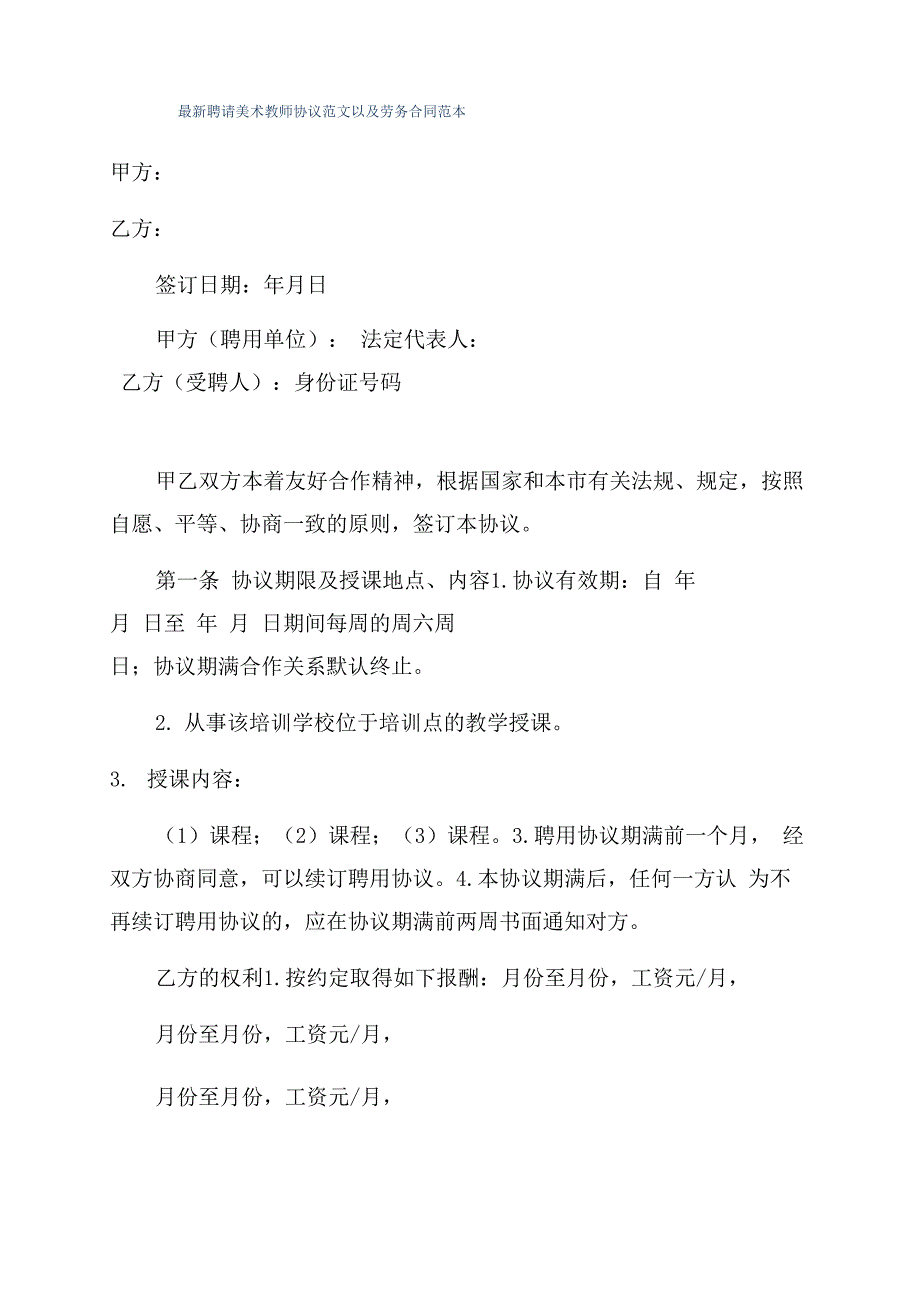 最新聘请美术教师协议范文以及劳务合同范本

甲方：

乙方：

签订日期：年月日

甲方（聘用单位）： 法定代表人：

乙方（受聘人）：身份证号码

甲乙双方本着友好合作精神，根据国家和本市有关法规、规定，按照自愿、平等、协商一致的原则，签订本协议。

第一条 协议期限及授课地点、内容1.协议有效期：自 年 月 日至 年 月 日期间每周的周六周日；协议期满合作关系默认终止。

2. 从事该培训学校位于培训点的教学授课。

3. 授课内容：

（1）课程；（2）课程；（3）课程。3.聘用协议期满前一个月， 经双方协商同意，可以续订聘用协议。4.本协议期满后，任何一方认 为不再续订聘用协议的，应在协议期满前两周书面通知对方。

乙方的权利1.按约定取得如下报酬：月份至月份，工资元/月，

月份至月份，工资元/月，

月份至月份，工资元/月，